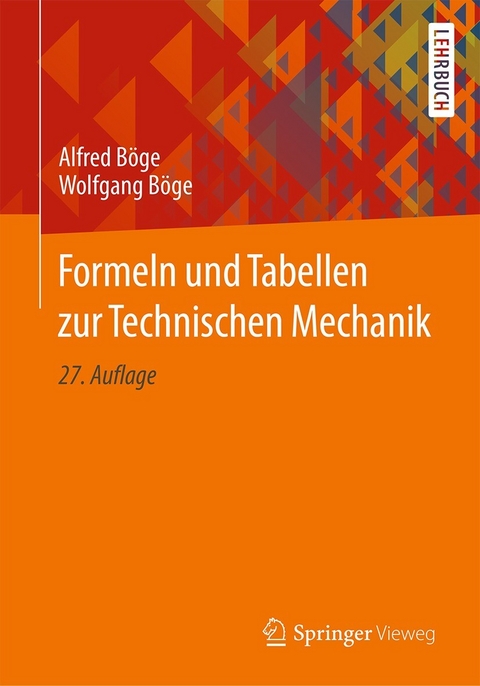 LEHRBUCH

Alfred Böge
Wolfgang Böge

Formeln und Tabellen zur Technischen Mechanik

27. Auflage

Springer Vieweg